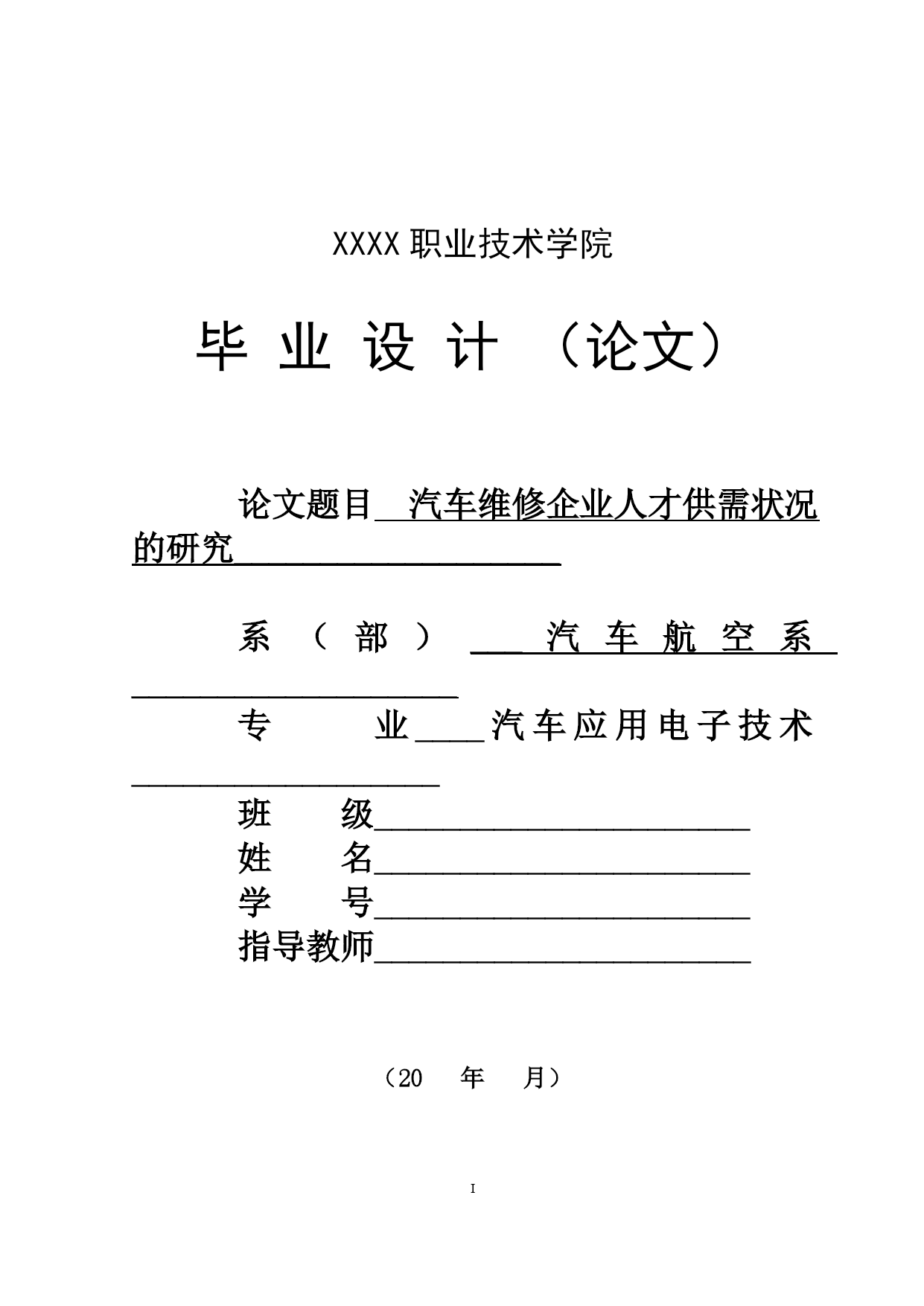 XXXX职业技术学院

毕 业 设 计 （论文）

论文题目 汽车维修企业人才供需状况的研究

系（部） 汽车航空系

专 业 汽车应用电子技术

班 级

姓 名

学 号

指导教师

（20 年 月）

I